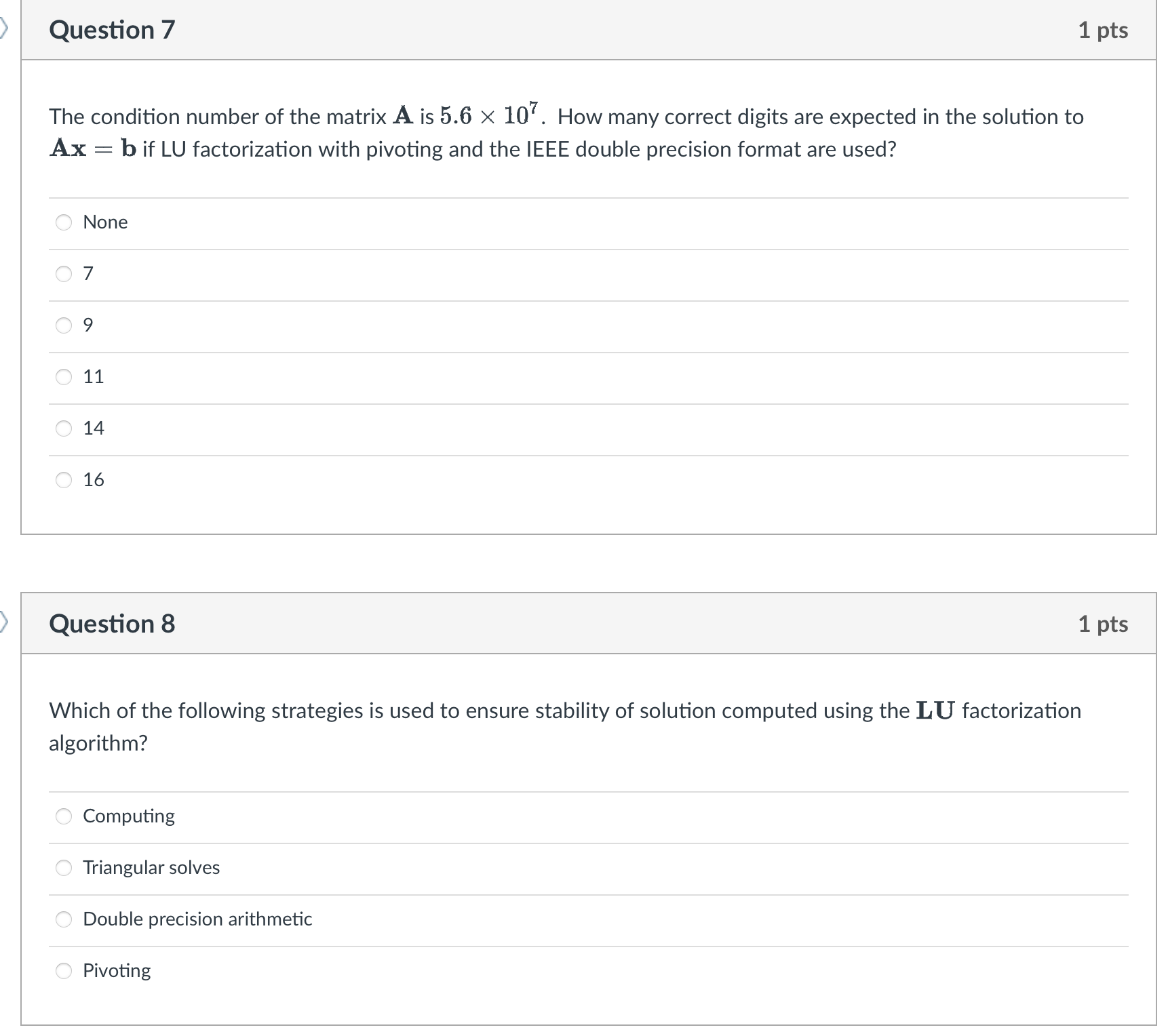 Question 7

1 pts

The condition number of the matrix $\mathbf{A}$ is $5.6 \times 10^7$. How many correct digits are expected in the solution to $\mathbf{Ax} = \mathbf{b}$ if LU factorization with pivoting and the IEEE double precision format are used?

None

7

9

11

14

16

Question 8

1 pts

Which of the following strategies is used to ensure stability of solution computed using the $\mathbf{LU}$ factorization algorithm?

Computing

Triangular solves

Double precision arithmetic

Pivoting